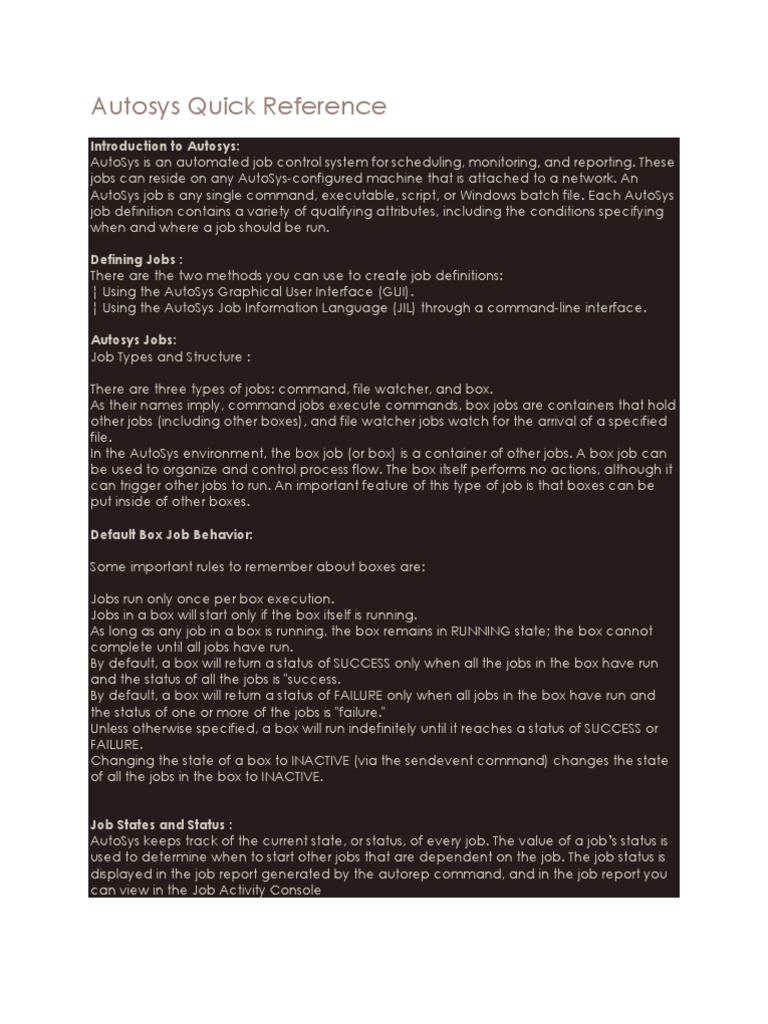 Autosys Quick Reference

Introduction to Autosys:
AutoSys is an automated job control system for scheduling, monitoring, and reporting. These jobs can reside on any AutoSys-configured machine that is attached to a network. An AutoSys job is any single command, executable, script, or Windows batch file. Each AutoSys job definition contains a variety of qualifying attributes, including the conditions specifying when and where a job should be run.

Defining Jobs :
There are the two methods you can use to create job definitions:
¦ Using the AutoSys Graphical User Interface (GUI).
¦ Using the AutoSys Job Information Language (JIL) through a command-line interface.

Autosys Jobs:
Job Types and Structure :

There are three types of jobs: command, file watcher, and box.
As their names imply, command jobs execute commands, box jobs are containers that hold other jobs (including other boxes), and file watcher jobs watch for the arrival of a specified file.
In the AutoSys environment, the box job (or box) is a container of other jobs. A box job can be used to organize and control process flow. The box itself performs no actions, although it can trigger other jobs to run. An important feature of this type of job is that boxes can be put inside of other boxes.

Default Box Job Behavior:

Some important rules to remember about boxes are:

Jobs run only once per box execution.
Jobs in a box will start only if the box itself is running.
As long as any job in a box is running, the box remains in RUNNING state; the box cannot complete until all jobs have run.
By default, a box will return a status of SUCCESS only when all the jobs in the box have run and the status of all the jobs is "success.
By default, a box will return a status of FAILURE only when all jobs in the box have run and the status of one or more of the jobs is "failure."
Unless otherwise specified, a box will run indefinitely until it reaches a status of SUCCESS or FAILURE.
Changing the state of a box to INACTIVE (via the sendevent command) changes the state of all the jobs in the box to INACTIVE.

Job States and Status :
AutoSys keeps track of the current state, or status, of every job. The value of a job's status is used to determine when to start other jobs that are dependent on the job. The job status is displayed in the job report generated by the autorep command, and in the job report you can view in the Job Activity Console